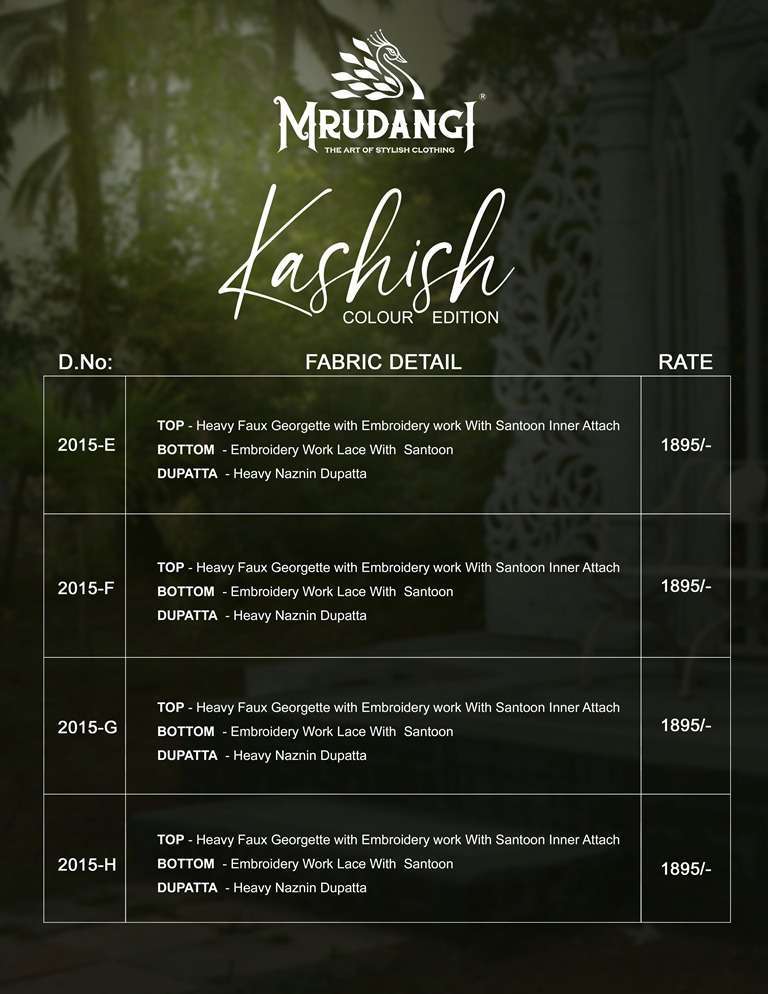 MRUDANGI®
THE ART OF STYLISH CLOTHING

Kashish
COLOUR EDITION

| D.No: | FABRIC DETAIL | RATE |
|---|---|---|
| 2015-E | TOP - Heavy Faux Georgette with Embroidery work With Santoon Inner Attach BOTTOM - Embroidery Work Lace With Santoon DUPATTA - Heavy Naznin Dupatta | 1895/- |
| 2015-F | TOP - Heavy Faux Georgette with Embroidery work With Santoon Inner Attach BOTTOM - Embroidery Work Lace With Santoon DUPATTA - Heavy Naznin Dupatta | 1895/- |
| 2015-G | TOP - Heavy Faux Georgette with Embroidery work With Santoon Inner Attach BOTTOM - Embroidery Work Lace With Santoon DUPATTA - Heavy Naznin Dupatta | 1895/- |
| 2015-H | TOP - Heavy Faux Georgette with Embroidery work With Santoon Inner Attach BOTTOM - Embroidery Work Lace With Santoon DUPATTA - Heavy Naznin Dupatta | 1895/- |